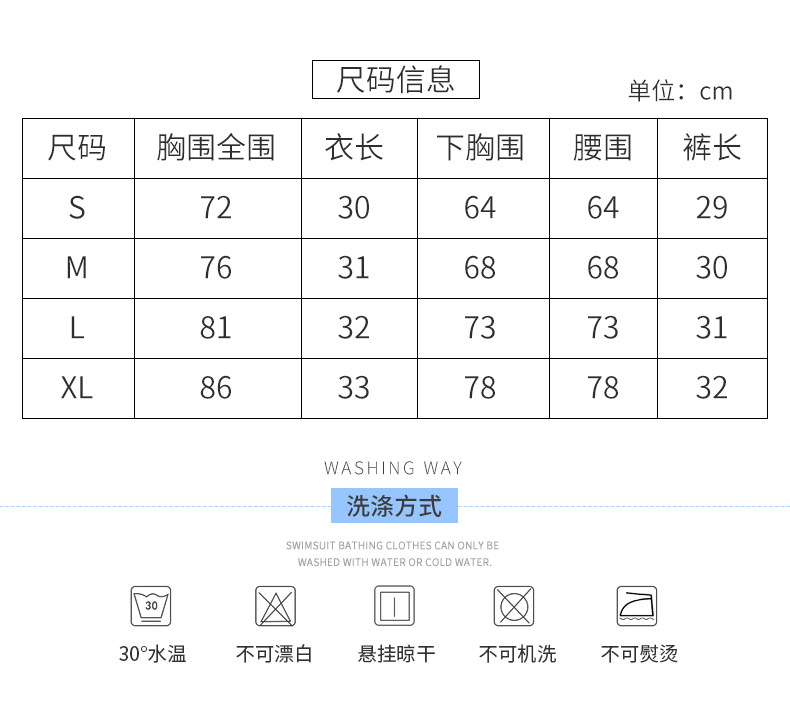 尺码信息

单位：cm

| 尺码 | 胸围全围 | 衣长 | 下胸围 | 腰围 | 裤长 |
|---|---|---|---|---|---|
| S | 72 | 30 | 64 | 64 | 29 |
| M | 76 | 31 | 68 | 68 | 30 |
| L | 81 | 32 | 73 | 73 | 31 |
| XL | 86 | 33 | 78 | 78 | 32 |

WASHING WAY

洗涤方式

SWIMSUIT BATHING CLOTHES CAN ONLY BE WASHED WITH WATER OR COLD WATER.

30

30°水温

不可漂白

悬挂晾干

不可机洗

不可熨烫